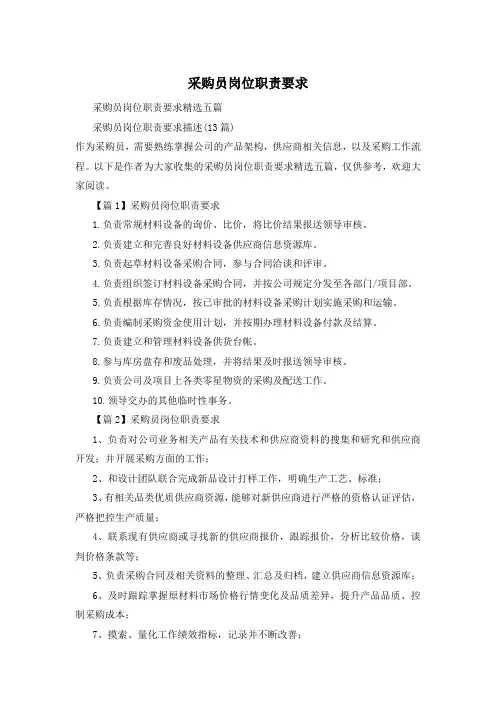 采购员岗位职责要求

采购员岗位职责要求精选五篇

采购员岗位职责要求描述(13篇)

作为采购员，需要熟练掌握公司的产品架构，供应商相关信息，以及采购工作流程。以下是作者为大家收集的采购员岗位职责要求精选五篇，仅供参考，欢迎大家阅读。

【篇1】采购员岗位职责要求

1.负责常规材料设备的询价、比价，将比价结果报送领导审核。

2.负责建立和完善良好材料设备供应商信息资源库。

3.负责起草材料设备采购合同，参与合同洽谈和评审。

4.负责组织签订材料设备采购合同，并按公司规定分发至各部门/项目部。

5.负责根据库存情况，按已审批的材料设备采购计划实施采购和运输。

6.负责编制采购资金使用计划，并按期办理材料设备付款及结算。

7.负责建立和管理材料设备供货台帐。

8.参与库房盘存和废品处理，并将结果及时报送领导审核。

9.负责公司及项目上各类零星物资的采购及配送工作。

10.领导交办的其他临时性事务。

【篇2】采购员岗位职责要求

1、负责对公司业务相关产品有关技术和供应商资料的搜集和研究和供应商开发；并开展采购方面的工作；

2、和设计团队联合完成新品设计打样工作，明确生产工艺、标准；

3、有相关品类优质供应商资源，能够对新供应商进行严格的资格认证评估，严格把控生产质量；

4、联系现有供应商或寻找新的供应商报价，跟踪报价，分析比较价格，谈判价格条款等；

5、负责采购合同及相关资料的整理、汇总及归档，建立供应商信息资源库；

6、及时跟踪掌握原材料市场价格行情变化及品质差异，提升产品品质、控制采购成本；

7、摸索、量化工作绩效指标，记录并不断改善；